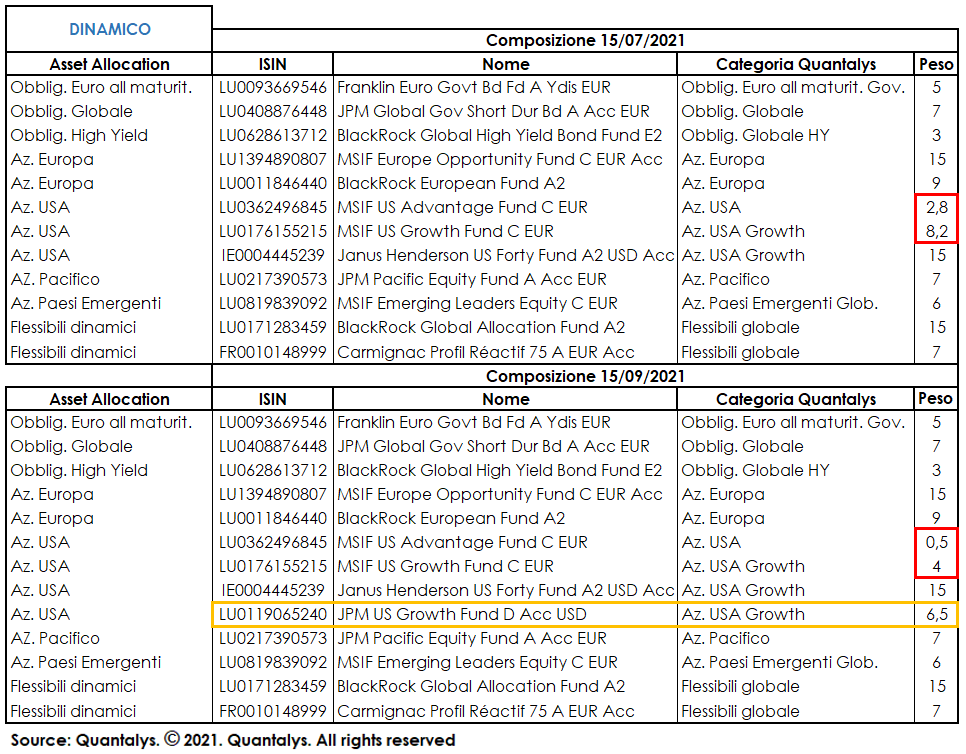 DINAMICO

Composizione 15/07/2021

| Asset Allocation | ISIN | Nome | Categoria Quantalys | Peso |
|---|---|---|---|---|
| Obblig. Euro all maturit. | LU0093669546 | Franklin Euro Govt Bd Fd A Ydis EUR | Obblig. Euro all maturit. Gov. | 5 |
| Obblig. Globale | LU0408876448 | JPM Global Gov Short Dur Bd A Acc EUR | Obblig. Globale | 7 |
| Obblig. High Yield | LU0628613712 | BlackRock Global High Yield Bond Fund E2 | Obblig. Globale HY | 3 |
| Az. Europa | LU1394890807 | MSIF Europe Opportunity Fund C EUR Acc | Az. Europa | 15 |
| Az. Europa | LU0011846440 | BlackRock European Fund A2 | Az. Europa | 9 |
| Az. USA | LU0362496845 | MSIF US Advantage Fund C EUR | Az. USA | 2,8 |
| Az. USA | LU0176155215 | MSIF US Growth Fund C EUR | Az. USA Growth | 8,2 |
| Az. USA | IE0004445239 | Janus Henderson US Forty Fund A2 USD Acc | Az. USA Growth | 15 |
| AZ. Pacifico | LU0217390573 | JPM Pacific Equity Fund A Acc EUR | Az. Pacifico | 7 |
| Az. Paesi Emergenti | LU0819839092 | MSIF Emerging Leaders Equity C EUR | Az. Paesi Emergenti Glob. | 6 |
| Flessibili dinamici | LU0171283459 | BlackRock Global Allocation Fund A2 | Flessibili globale | 15 |
| Flessibili dinamici | FR0010148999 | Carmignac Profil Réactif 75 A EUR Acc | Flessibili globale | 7 |

Composizione 15/09/2021

| Asset Allocation | ISIN | Nome | Categoria Quantalys | Peso |
|---|---|---|---|---|
| Obblig. Euro all maturit. | LU0093669546 | Franklin Euro Govt Bd Fd A Ydis EUR | Obblig. Euro all maturit. Gov. | 5 |
| Obblig. Globale | LU0408876448 | JPM Global Gov Short Dur Bd A Acc EUR | Obblig. Globale | 7 |
| Obblig. High Yield | LU0628613712 | BlackRock Global High Yield Bond Fund E2 | Obblig. Globale HY | 3 |
| Az. Europa | LU1394890807 | MSIF Europe Opportunity Fund C EUR Acc | Az. Europa | 15 |
| Az. Europa | LU0011846440 | BlackRock European Fund A2 | Az. Europa | 9 |
| Az. USA | LU0362496845 | MSIF US Advantage Fund C EUR | Az. USA | 0,5 |
| Az. USA | LU0176155215 | MSIF US Growth Fund C EUR | Az. USA Growth | 4 |
| Az. USA | IE0004445239 | Janus Henderson US Forty Fund A2 USD Acc | Az. USA Growth | 15 |
| Az. USA | LU0119065240 | JPM US Growth Fund D Acc USD | Az. USA Growth | 6,5 |
| AZ. Pacifico | LU0217390573 | JPM Pacific Equity Fund A Acc EUR | Az. Pacifico | 7 |
| Az. Paesi Emergenti | LU0819839092 | MSIF Emerging Leaders Equity C EUR | Az. Paesi Emergenti Glob. | 6 |
| Flessibili dinamici | LU0171283459 | BlackRock Global Allocation Fund A2 | Flessibili globale | 15 |
| Flessibili dinamici | FR0010148999 | Carmignac Profil Réactif 75 A EUR Acc | Flessibili globale | 7 |

Source: Quantalys. © 2021. Quantalys. All rights reserved